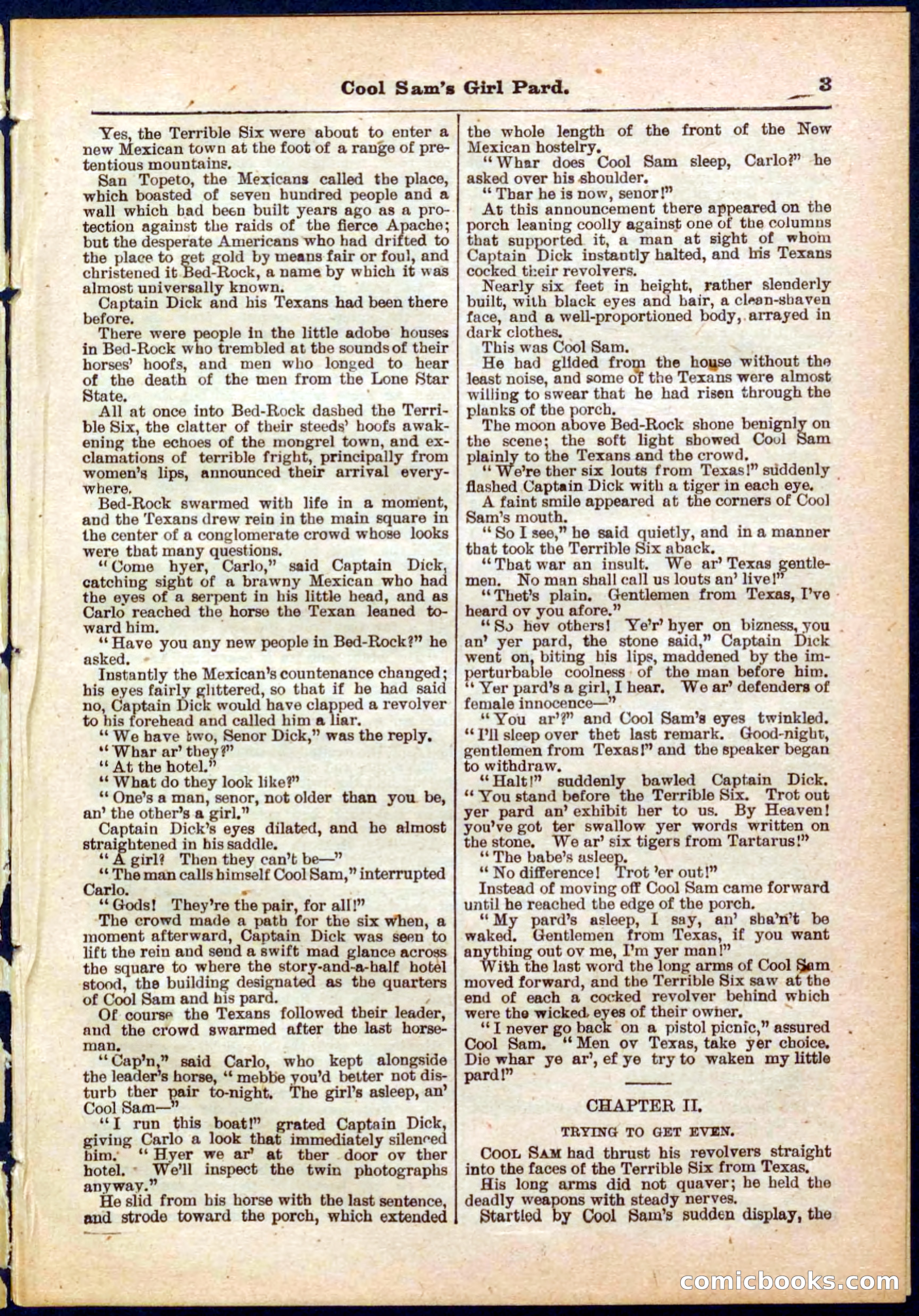 Cool Sam's Girl Pard. 3

Yes, the Terrible Six were about to enter a new Mexican town at the foot of a range of pretentious mountains.

San Topeto, the Mexicans called the place, which boasted of seven hundred people and a wall which had been built years ago as a protection against the raids of the fierce Apache; but the desperate Americans who had drifted to the place to get gold by means fair or foul, and christened it Bed-Rock, a name by which it was almost universally known.

Captain Dick and his Texans had been there before.

There were people in the little adobe houses in Bed-Rock who trembled at the sounds of their horses' hoofs, and men who longed to hear of the death of the men from the Lone Star State.

All at once into Bed-Rock dashed the Terrible Six, the clatter of their steeds' hoofs awakening the echoes of the mongrel town, and exclamations of terrible fright, principally from women's lips, announced their arrival everywhere.

Bed-Rock swarmed with life in a moment, and the Texans drew rein in the main square in the center of a conglomerate crowd whose looks were that many questions.

"Come hyer, Carlo," said Captain Dick, catching sight of a brawny Mexican who had the eyes of a serpent in his little head, and as Carlo reached the horse the Texan leaned toward him.

"Have you any new people in Bed-Rock?" he asked.

Instantly the Mexican's countenance changed; his eyes fairly glittered, so that if he had said no, Captain Dick would have clapped a revolver to his forehead and called him a liar.

"We have two, Senor Dick," was the reply.

"Whar ar' they?"

"At the hotel."

"What do they look like?"

"One's a man, senor, not older than you be, an' the other's a girl."

Captain Dick's eyes dilated, and he almost straightened in his saddle.

"A girl? Then they can't be—"

"The man calls himself Cool Sam," interrupted Carlo.

"Gods! They're the pair, for all!"

The crowd made a path for the six when, a moment afterward, Captain Dick was seen to lift the rein and send a swift mad glance across the square to where the story-and-a-half hotel stood, the building designated as the quarters of Cool Sam and his pard.

Of course the Texans followed their leader, and the crowd swarmed after the last horseman.

"Cap'n," said Carlo, who kept alongside the leader's horse, "mebbe you'd better not disturb ther pair to-night. The girl's asleep, an' Cool Sam—"

"I run this boat!" grated Captain Dick, giving Carlo a look that immediately silenced him. "Hyer we ar' at ther door ov ther hotel. We'll inspect the twin photographs anyway."

He slid from his horse with the last sentence, and strode toward the porch, which extended the whole length of the front of the New Mexican hostelry.

"Whar does Cool Sam sleep, Carlo?" he asked over his shoulder.

"Thar he is now, senor!"

At this announcement there appeared on the porch leaning coolly against one of the columns that supported it, a man at sight of whom Captain Dick instantly halted, and his Texans cocked their revolvers.

Nearly six feet in height, rather slenderly built, with black eyes and hair, a clean-shaven face, and a well-proportioned body, arrayed in dark clothes.

This was Cool Sam.

He had glided from the house without the least noise, and some of the Texans were almost willing to swear that he had risen through the planks of the porch.

The moon above Bed-Rock shone benignly on the scene; the soft light showed Cool Sam plainly to the Texans and the crowd.

"We're ther six louts from Texas!" suddenly flashed Captain Dick with a tiger in each eye.

A faint smile appeared at the corners of Cool Sam's mouth.

"So I see," he said quietly, and in a manner that took the Terrible Six aback.

"That war an insult. We ar' Texas gentlemen. No man shall call us louts an' live!"

"Thet's plain. Gentlemen from Texas, I've heard ov you afore."

"So hev others! Ye'r' hyer on bizness, you an' yer pard, the stone said," Captain Dick went on, biting his lips, maddened by the imperturbable coolness of the man before him. "Yer pard's a girl, I hear. We ar' defenders of female innocence—"

"You ar'?" and Cool Sam's eyes twinkled. "I'll sleep over thet last remark. Good-night, gentlemen from Texas!" and the speaker began to withdraw.

"Halt!" suddenly bawled Captain Dick. "You stand before the Terrible Six. Trot out yer pard an' exhibit her to us. By Heaven! you've got ter swallow yer words written on the stone. We ar' six tigers from Tartarus!"

"The babe's asleep.

"No difference! Trot 'er out!"

Instead of moving off Cool Sam came forward until he reached the edge of the porch.

"My pard's asleep, I say, an' sha'n't be waked. Gentlemen from Texas, if you want anything out ov me, I'm yer man!"

With the last word the long arms of Cool Sam moved forward, and the Terrible Six saw at the end of each a cocked revolver behind which were the wicked eyes of their owner.

"I never go back on a pistol picnic," assured Cool Sam. "Men ov Texas, take yer choice. Die whar ye ar', ef ye try to waken my little pard!"

CHAPTER II.

TRYING TO GET EVEN.

COOL SAM had thrust his revolvers straight into the faces of the Terrible Six from Texas.

His long arms did not quaver; he held the deadly weapons with steady nerves.

Startled by Cool Sam's sudden display, the

comicbooks.com